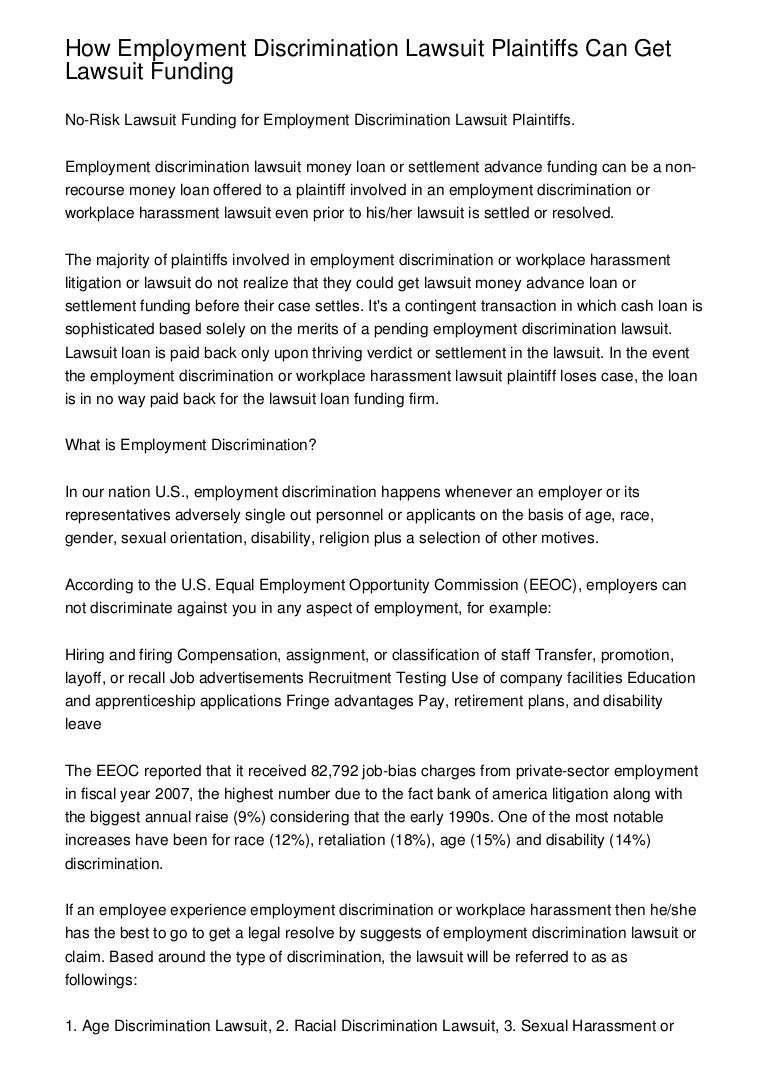 How Employment Discrimination Lawsuit Plaintiffs Can Get Lawsuit Funding

No-Risk Lawsuit Funding for Employment Discrimination Lawsuit Plaintiffs.

Employment discrimination lawsuit money loan or settlement advance funding can be a non-recourse money loan offered to a plaintiff involved in an employment discrimination or workplace harassment lawsuit even prior to his/her lawsuit is settled or resolved.

The majority of plaintiffs involved in employment discrimination or workplace harassment litigation or lawsuit do not realize that they could get lawsuit money advance loan or settlement funding before their case settles. It's a contingent transaction in which cash loan is sophisticated based solely on the merits of a pending employment discrimination lawsuit. Lawsuit loan is paid back only upon thriving verdict or settlement in the lawsuit. In the event the employment discrimination or workplace harassment lawsuit plaintiff loses case, the loan is in no way paid back for the lawsuit loan funding firm.

What is Employment Discrimination?

In our nation U.S., employment discrimination happens whenever an employer or its representatives adversely single out personnel or applicants on the basis of age, race, gender, sexual orientation, disability, religion plus a selection of other motives.

According to the U.S. Equal Employment Opportunity Commission (EEOC), employers can not discriminate against you in any aspect of employment, for example:

Hiring and firing Compensation, assignment, or classification of staff Transfer, promotion, layoff, or recall Job advertisements Recruitment Testing Use of company facilities Education and apprenticeship applications Fringe advantages Pay, retirement plans, and disability leave

The EEOC reported that it received 82,792 job-bias charges from private-sector employment in fiscal year 2007, the highest number due to the fact bank of america litigation along with the biggest annual raise (9%) considering that the early 1990s. One of the most notable increases have been for race (12%), retaliation (18%), age (15%) and disability (14%) discrimination.

If an employee experience employment discrimination or workplace harassment then he/she has the best to go to get a legal resolve by suggests of employment discrimination lawsuit or claim. Based around the type of discrimination, the lawsuit will be referred to as as followings:

1. Age Discrimination Lawsuit, 2. Racial Discrimination Lawsuit, 3. Sexual Harassment or